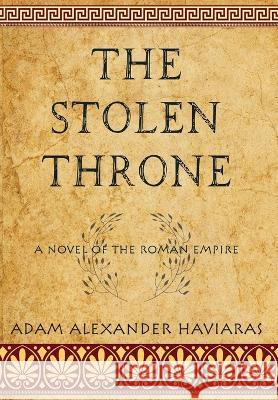 THE STOLEN THRONE

A NOVEL OF THE ROMAN EMPIRE

ADAM ALEXANDER HAVIARAS

Kraina Książek